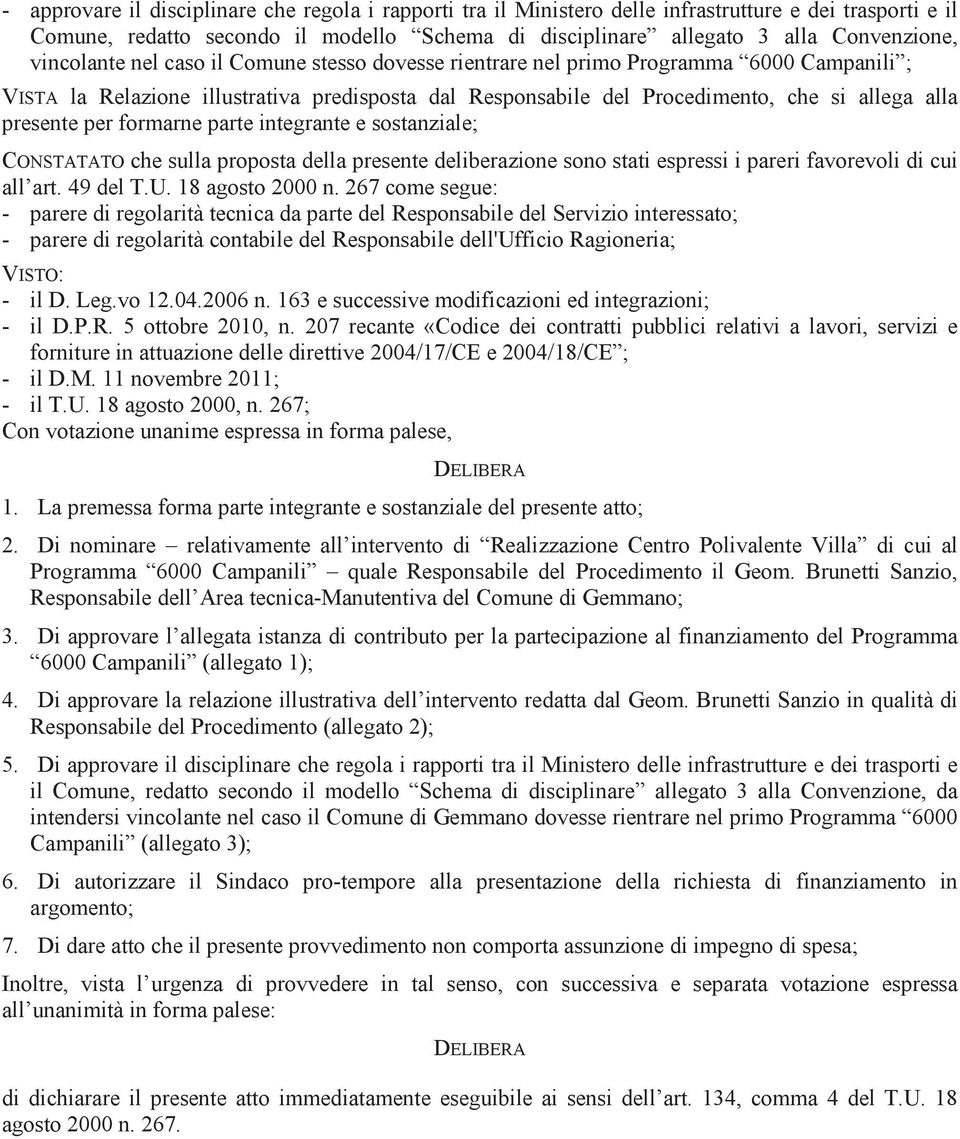 - approvare il disciplinare che regola i rapporti tra il Ministero delle infrastrutture e dei trasporti e il Comune, redatto secondo il modello “Schema di disciplinare” allegato 3 alla Convenzione, vincolante nel caso il Comune stesso dovesse rientrare nel primo Programma “6000 Campanili”;

VISTA la Relazione illustrativa predisposta dal Responsabile del Procedimento, che si allega alla presente per formarne parte integrante e sostanziale;

CONSTATATO che sulla proposta della presente deliberazione sono stati espressi i pareri favorevoli di cui all’art. 49 del T.U. 18 agosto 2000 n. 267 come segue:
- parere di regolarità tecnica da parte del Responsabile del Servizio interessato;
- parere di regolarità contabile del Responsabile dell'Ufficio Ragioneria;

VISTO:
- il D. Leg.vo 12.04.2006 n. 163 e successive modificazioni ed integrazioni;
- il D.P.R. 5 ottobre 2010, n. 207 recante «Codice dei contratti pubblici relativi a lavori, servizi e forniture in attuazione delle direttive 2004/17/CE e 2004/18/CE”;
- il D.M. 11 novembre 2011;
- il T.U. 18 agosto 2000, n. 267;
Con votazione unanime espressa in forma palese,

DELIBERA

1. La premessa forma parte integrante e sostanziale del presente atto;

2. Di nominare – relativamente all’intervento di “Realizzazione Centro Polivalente Villa” di cui al Programma “6000 Campanili” – quale Responsabile del Procedimento il Geom. Brunetti Sanzio, Responsabile dell’Area tecnica-Manutentiva del Comune di Gemmano;

3. Di approvare l’allegata istanza di contributo per la partecipazione al finanziamento del Programma “6000 Campanili” (allegato 1);

4. Di approvare la relazione illustrativa dell’intervento redatta dal Geom. Brunetti Sanzio in qualità di Responsabile del Procedimento (allegato 2);

5. Di approvare il disciplinare che regola i rapporti tra il Ministero delle infrastrutture e dei trasporti e il Comune, redatto secondo il modello “Schema di disciplinare” allegato 3 alla Convenzione, da intendersi vincolante nel caso il Comune di Gemmano dovesse rientrare nel primo Programma “6000 Campanili” (allegato 3);

6. Di autorizzare il Sindaco pro-tempore alla presentazione della richiesta di finanziamento in argomento;

7. Di dare atto che il presente provvedimento non comporta assunzione di impegno di spesa;

Inoltre, vista l’urgenza di provvedere in tal senso, con successiva e separata votazione espressa all’unanimità in forma palese:

DELIBERA

di dichiarare il presente atto immediatamente eseguibile ai sensi dell’art. 134, comma 4 del T.U. 18 agosto 2000 n. 267.